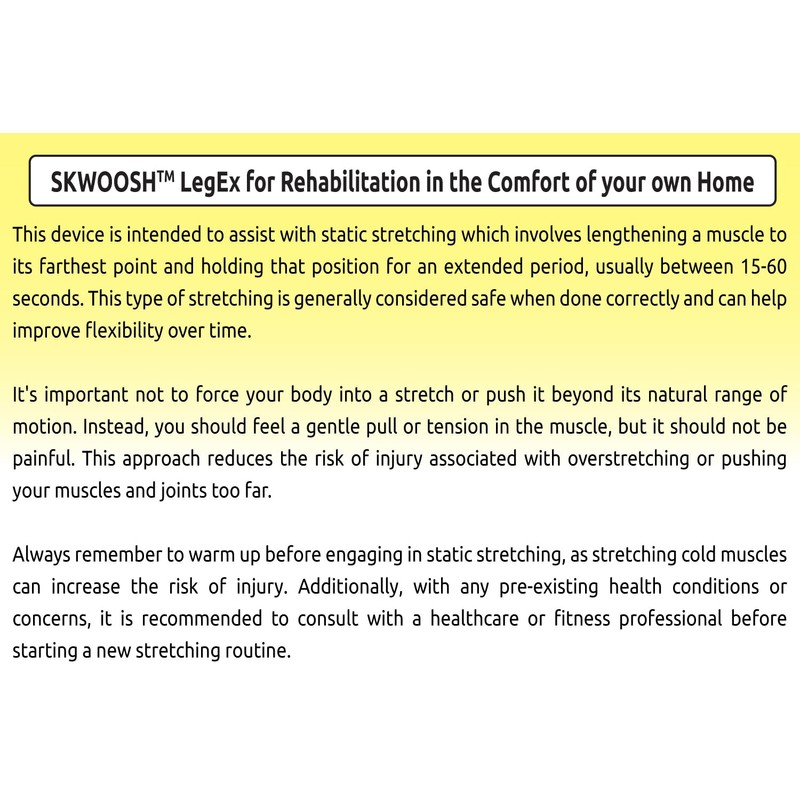 SKWOOSH™ LegEx for Rehabilitation in the Comfort of your own Home

This device is intended to assist with static stretching which involves lengthening a muscle to its farthest point and holding that position for an extended period, usually between 15-60 seconds. This type of stretching is generally considered safe when done correctly and can help improve flexibility over time.

It's important not to force your body into a stretch or push it beyond its natural range of motion. Instead, you should feel a gentle pull or tension in the muscle, but it should not be painful. This approach reduces the risk of injury associated with overstretching or pushing your muscles and joints too far.

Always remember to warm up before engaging in static stretching, as stretching cold muscles can increase the risk of injury. Additionally, with any pre-existing health conditions or concerns, it is recommended to consult with a healthcare or fitness professional before starting a new stretching routine.